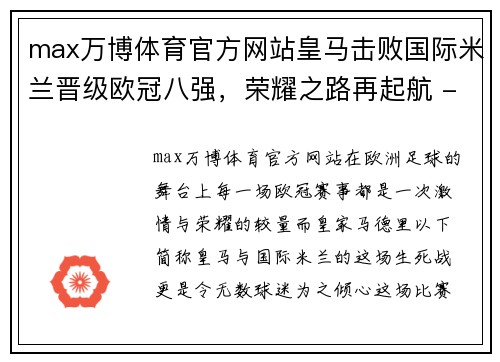 max万博体育官方网站皇马击败国际米兰晋级欧冠八强，荣耀之路再起航 -

max万博体育官方网站在欧洲足球的舞台上每一场欧冠赛事都是一次激情与荣耀的较量而皇家马德里以下简称皇马与国际米兰的这场生死战更是令无数球迷为之倾心这场比赛